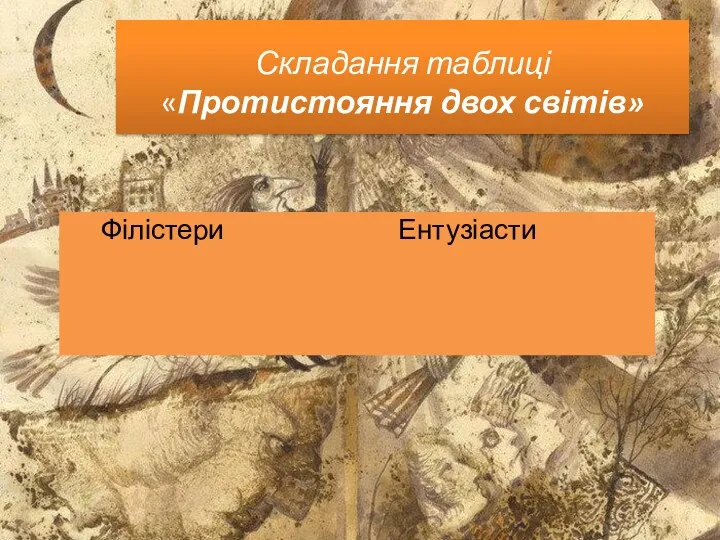 Складання таблиці
«Протистояння двох світів»

| Філістери | Ентузіасти |
|---|---|
| | |